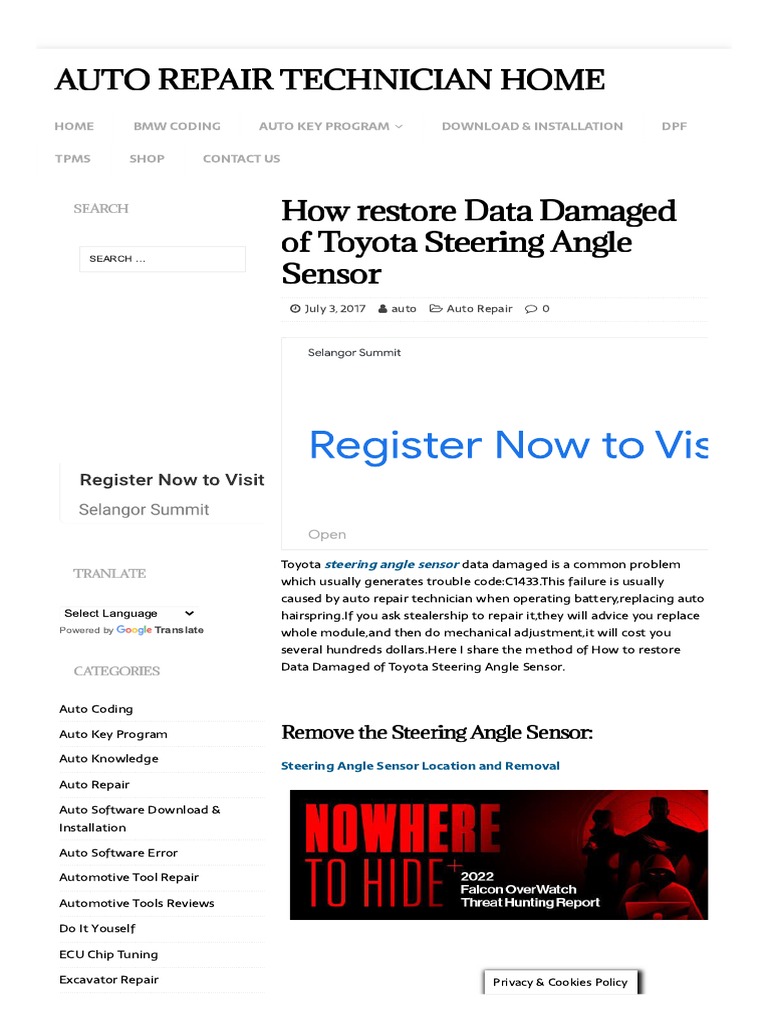 AUTO REPAIR TECHNICIAN HOME

HOME BMW CODING AUTO KEY PROGRAM DOWNLOAD & INSTALLATION DPF TPMS SHOP CONTACT US

SEARCH

SEARCH ...

Register Now to Visit
Selangor Summit

TRANLATE

Select Language
Powered by Google Translate

CATEGORIES

Auto Coding
Auto Key Program
Auto Knowledge
Auto Repair
Auto Software Download & Installation
Auto Software Error
Automotive Tool Repair
Automotive Tools Reviews
Do It Youself
ECU Chip Tuning
Excavator Repair

How restore Data Damaged of Toyota Steering Angle Sensor

July 3, 2017 auto Auto Repair 0

Selangor Summit

Register Now to Vis

Open

Toyota steering angle sensor data damaged is a common problem which usually generates trouble code:C1433.This failure is usually caused by auto repair technician when operating battery,replacing auto hairspring.If you ask stealership to repair it,they will advice you replace whole module,and then do mechanical adjustment,it will cost you several hundreds dollars.Here I share the method of How to restore Data Damaged of Toyota Steering Angle Sensor.

Remove the Steering Angle Sensor:

Steering Angle Sensor Location and Removal

NOWHERE TO HIDE
2022
Falcon OverWatch
Threat Hunting Report

Privacy & Cookies Policy